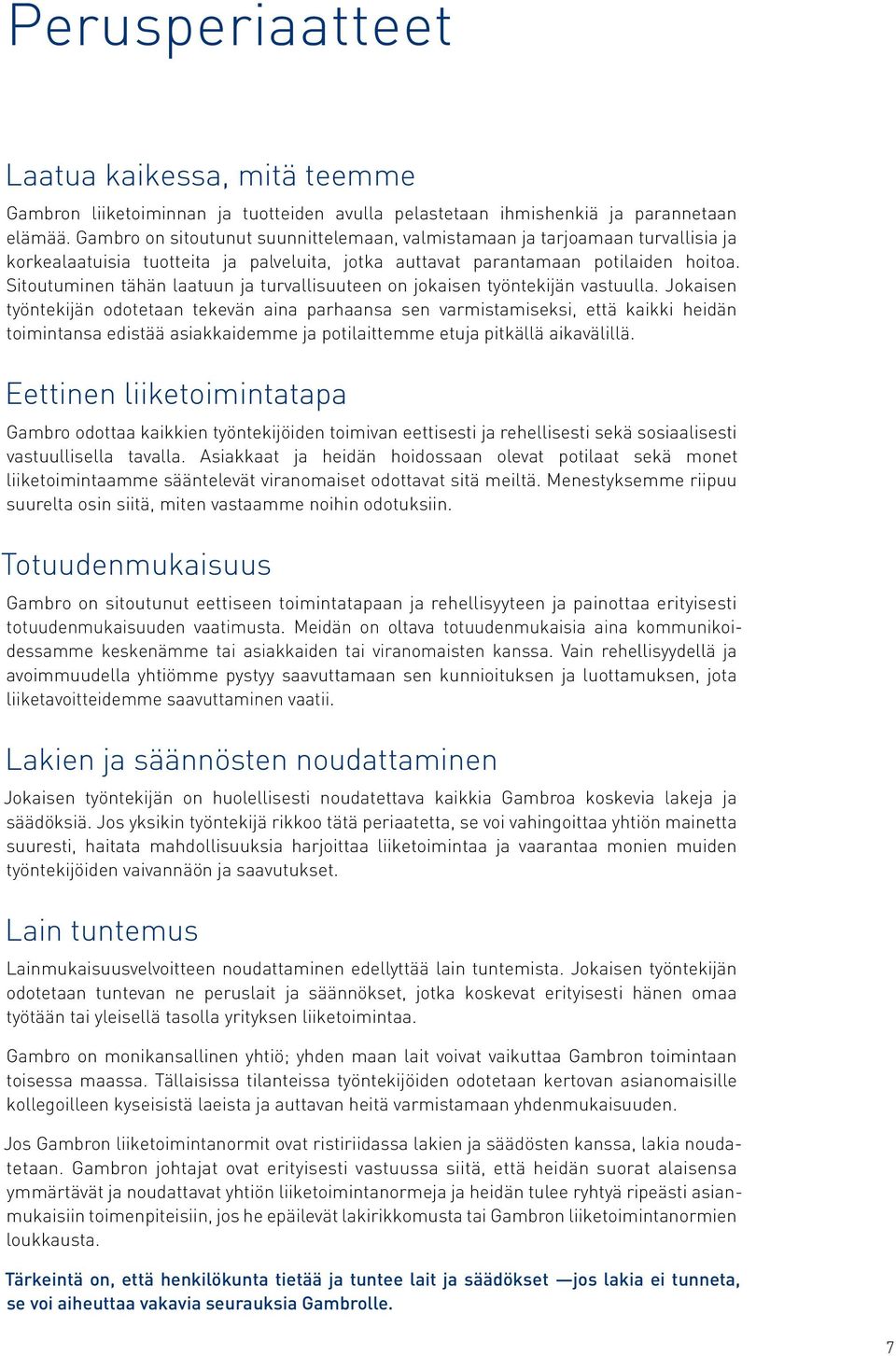 Perusperiaatteet

Laatua kaikessa, mitä teemme

Gambron liiketoiminnan ja tuotteiden avulla pelastetaan ihmishenkiä ja parannetaan elämää. Gambro on sitoutunut suunnittelemaan, valmistamaan ja tarjoamaan turvallisia ja korkealaatuisia tuotteita ja palveluita, jotka auttavat parantamaan potilaiden hoitoa. Sitoutuminen tähän laatuun ja turvallisuuteen on jokaisen työntekijän vastuulla. Jokaisen työntekijän odotetaan tekevän aina parhaansa sen varmistamiseksi, että kaikki heidän toimintansa edistää asiakkaidemme ja potilaittemme etuja pitkällä aikavälillä.

Eettinen liiketoimintatapa

Gambro odottaa kaikkien työntekijöiden toimivan eettisesti ja rehellisesti sekä sosiaalisesti vastuullisella tavalla. Asiakkaat ja heidän hoidossaan olevat potilaat sekä monet liiketoimintaamme sääntelevät viranomaiset odottavat sitä meiltä. Menestyksemme riipuu suurelta osin siitä, miten vastaamme noihin odotuksiin.

Totuudenmukaisuus

Gambro on sitoutunut eettiseen toimintatapaan ja rehellisyyteen ja painottaa erityisesti totuudenmukaisuuden vaatimusta. Meidän on oltava totuudenmukaisia aina kommunikoidessamme keskenämme tai asiakkaiden tai viranomaisten kanssa. Vain rehellisyydellä ja avoimmuudella yhtiömme pystyy saavuttamaan sen kunnioituksen ja luottamuksen, jota liiketavoitteidemme saavuttaminen vaatii.

Lakien ja säännösten noudattaminen

Jokaisen työntekijän on huolellisesti noudatettava kaikkia Gambroa koskevia lakeja ja säädöksiä. Jos yksikin työntekijä rikkoo tätä periaatetta, se voi vahingoittaa yhtiön mainetta suuresti, haitata mahdollisuuksia harjoittaa liiketoimintaa ja vaarantaa monien muiden työntekijöiden vaivannäön ja saavutukset.

Lain tuntemus

Lainmukaisuusvelvoitteen noudattaminen edellyttää lain tuntemista. Jokaisen työntekijän odotetaan tuntevan ne peruslait ja säännökset, jotka koskevat erityisesti hänen omaa työtään tai yleisellä tasolla yrityksen liiketoimintaa.

Gambro on monikansallinen yhtiö; yhden maan lait voivat vaikuttaa Gambron toimintaan toisessa maassa. Tällaisissa tilanteissa työntekijöiden odotetaan kertovan asianomaisille kollegoilleen kyseisistä laeista ja auttavan heitä varmistamaan yhdenmukaisuuden.

Jos Gambron liiketoimintanormit ovat ristiriidassa lakien ja säädösten kanssa, lakia noudatetaan. Gambron johtajat ovat erityisesti vastuussa siitä, että heidän suorat alaisensa ymmärtävät ja noudattavat yhtiön liiketoimintanormeja ja heidän tulee ryhtyä ripeästi asianmukaisiin toimenpiteisiin, jos he epäilevät lakirikkomusta tai Gambron liiketoimintanormien loukkausta.

Tärkeintä on, että henkilökunta tietää ja tuntee lait ja säädökset —jos lakia ei tunneta, se voi aiheuttaa vakavia seurauksia Gambrolle.

7